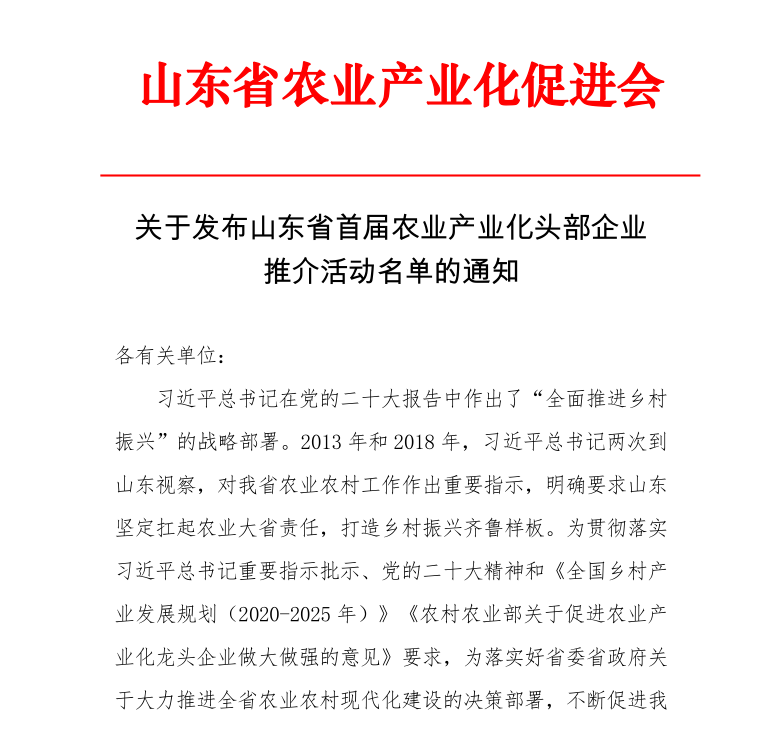 山东省农业产业化促进会

关于发布山东省首届农业产业化头部企业推介活动名单的通知

各有关单位：

习近平总书记在党的二十大报告中作出了“全面推进乡村振兴”的战略部署。2013 年和 2018 年，习近平总书记两次到山东视察，对我省农业农村工作作出重要指示，明确要求山东坚定扛起农业大省责任，打造乡村振兴齐鲁样板。为贯彻落实习近平总书记重要指示批示、党的二十大精神和《全国乡村产业发展规划（2020-2025 年）》《农村农业部关于促进农业产业化龙头企业做大做强的意见》要求，为落实好省委省政府关于大力推进全省农业农村现代化建设的决策部署，不断促进我